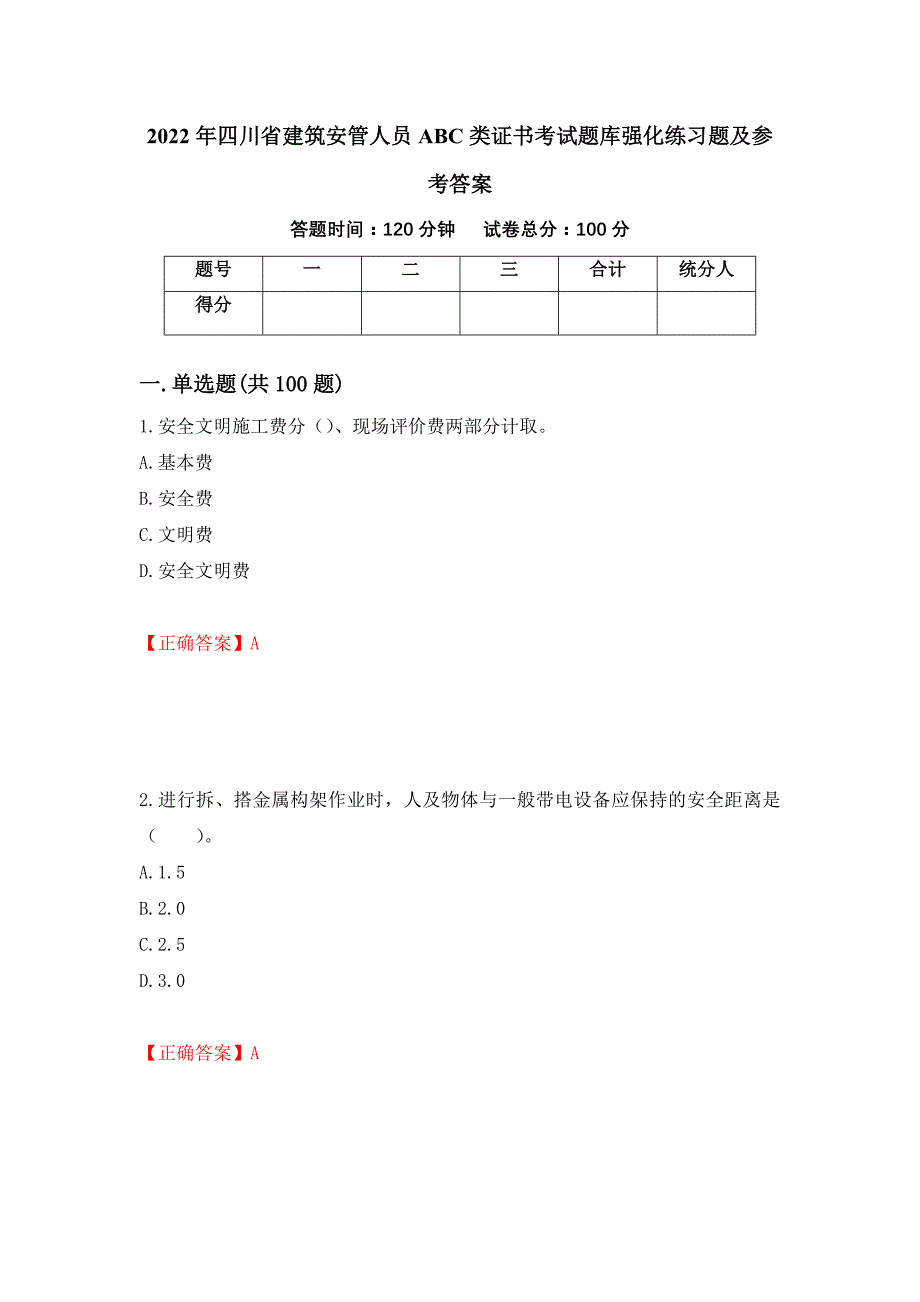 2022年四川省建筑安管人员ABC类证书考试题库强化练习题及参考答案

答题时间：120分钟　试卷总分：100分

| 题号 | 一 | 二 | 三 | 合计 | 统分人 |
|---|---|---|---|---|---|
| 得分 | | | | | |

一.单选题(共100题)

1.安全文明施工费分（)、现场评价费两部分计取。
A.基本费
B.安全费
C.文明费
D.安全文明费

【正确答案】A

2.进行拆、搭金属构架作业时，人及物体与一般带电设备应保持的安全距离是（　）。
A.1.5
B.2.0
C.2.5
D.3.0

【正确答案】A